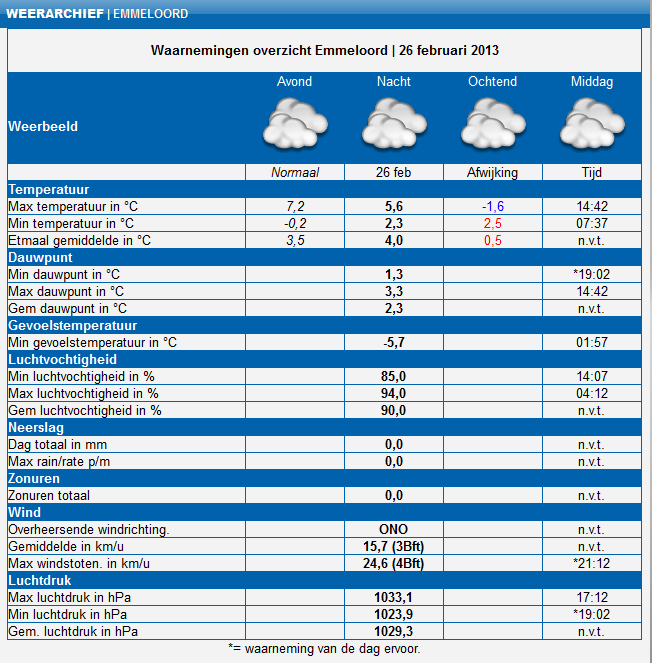 WEERARCHIEF | EMMELOORD

Waarnemingen overzicht Emmeloord | 26 februari 2013

| | Avond | Nacht | Ochtend | Middag |
|---|---|---|---|---|
| Weerbeeld | | | | |
| | Normaal | 26 feb | Afwijking | Tijd |
| Temperatuur | | | | |
| Max temperatuur in °C | 7,2 | 5,6 | -1,6 | 14:42 |
| Min temperatuur in °C | -0,2 | 2,3 | 2,5 | 07:37 |
| Etmaal gemiddelde in °C | 3,5 | 4,0 | 0,5 | n.v.t. |
| Dauwpunt | | | | |
| Min dauwpunt in °C | | 1,3 | | *19:02 |
| Max dauwpunt in °C | | 3,3 | | 14:42 |
| Gem dauwpunt in °C | | 2,3 | | n.v.t. |
| Gevoelstemperatuur | | | | |
| Min gevoelstemperatuur in °C | | -5,7 | | 01:57 |
| Luchtvochtigheid | | | | |
| Min luchtvochtigheid in % | | 85,0 | | 14:07 |
| Max luchtvochtigheid in % | | 94,0 | | 04:12 |
| Gem luchtvochtigheid in % | | 90,0 | | n.v.t. |
| Neerslag | | | | |
| Dag totaal in mm | | 0,0 | | n.v.t. |
| Max rain/rate p/m | | 0,0 | | n.v.t. |
| Zonuren | | | | |
| Zonuren totaal | | 0,0 | | n.v.t. |
| Wind | | | | |
| Overheersende windrichting. | | ONO | | n.v.t. |
| Gemiddelde in km/u | | 15,7 (3Bft) | | n.v.t. |
| Max windstoten. in km/u | | 24,6 (4Bft) | | *21:12 |
| Luchtdruk | | | | |
| Max luchtdruk in hPa | | 1033,1 | | 17:12 |
| Min luchtdruk in hPa | | 1023,9 | | *19:02 |
| Gem. luchtdruk in hPa | | 1029,3 | | n.v.t. |

*= waarneming van de dag ervoor.